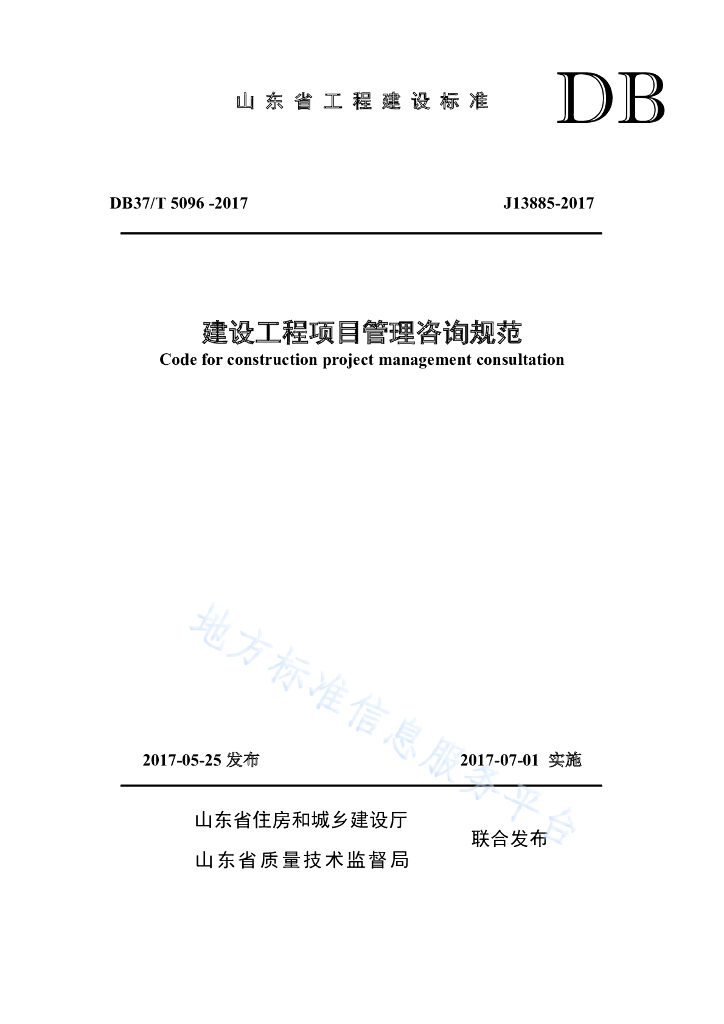 山东省工程建设标准

DB

DB37/T 5096 -2017

J13885-2017

建设工程项目管理咨询规范

Code for construction project management consultation

地方标准信息服务平台

2017-05-25 发布

2017-07-01 实施

山东省住房和城乡建设厅

山东省质量技术监督局

联合发布